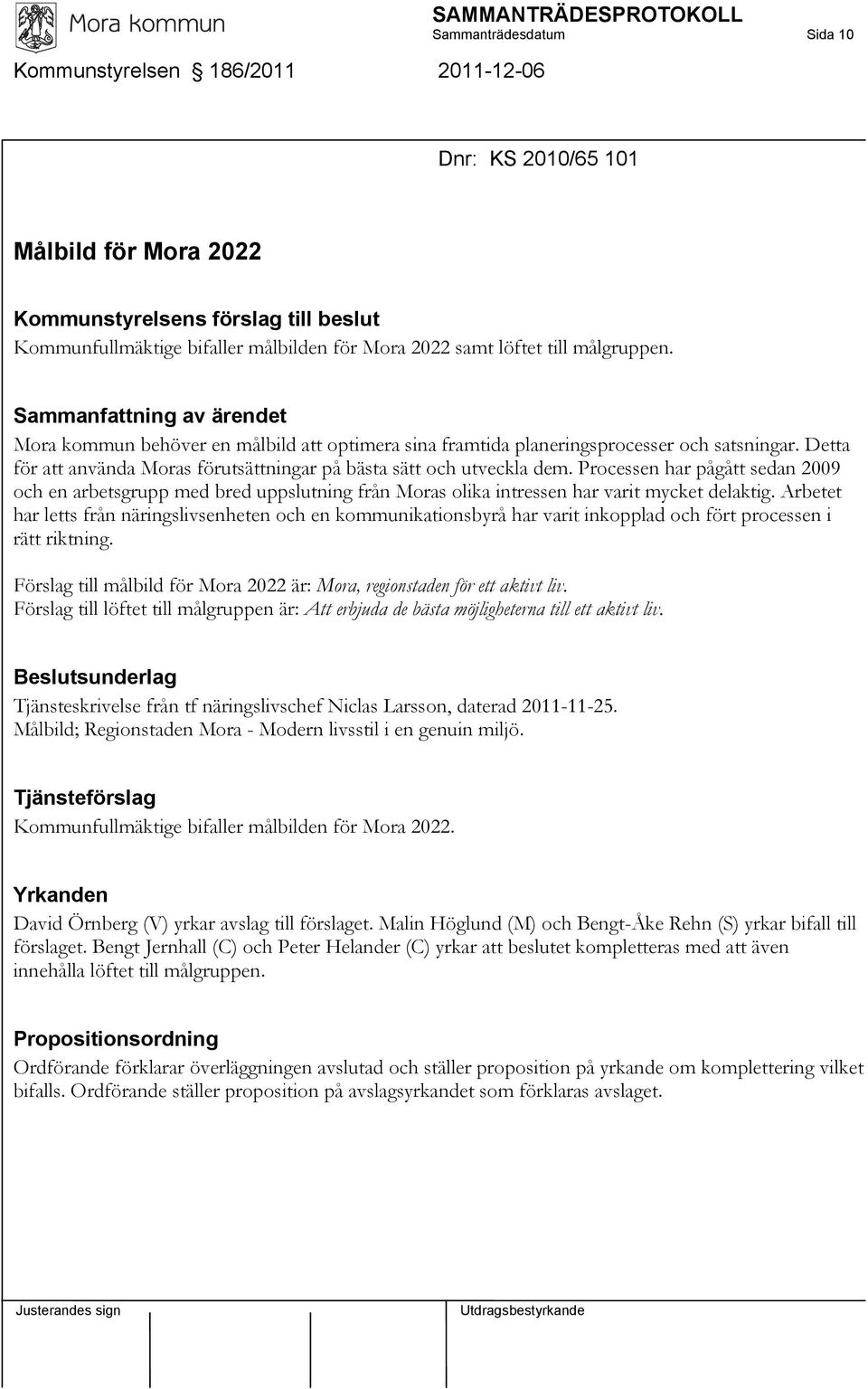 Mora kommun

SAMMANTRÄDESPROTOKOLL
Sammanträdesdatum Sida 10

Kommunstyrelsen § 186/2011 2011-12-06

Dnr: KS 2010/65 101

Målbild för Mora 2022

Kommunstyrelsens förslag till beslut
Kommunfullmäktige bifaller målbilden för Mora 2022 samt löftet till målgruppen.

Sammanfattning av ärendet
Mora kommun behöver en målbild att optimera sina framtida planeringsprocesser och satsningar. Detta för att använda Moras förutsättningar på bästa sätt och utveckla dem. Processen har pågått sedan 2009 och en arbetsgrupp med bred uppslutning från Moras olika intressen har varit mycket delaktig. Arbetet har letts från näringslivsenheten och en kommunikationsbyrå har varit inkopplad och fört processen i rätt riktning.

Förslag till målbild för Mora 2022 är: Mora, regionstaden för ett aktivt liv.
Förslag till löftet till målgruppen är: Att erbjuda de bästa möjligheterna till ett aktivt liv.

Beslutsunderlag
Tjänsteskrivelse från tf näringslivschef Niclas Larsson, daterad 2011-11-25.
Målbild; Regionstaden Mora - Modern livsstil i en genuin miljö.

Tjänsteförslag
Kommunfullmäktige bifaller målbilden för Mora 2022.

Yrkanden
David Örnberg (V) yrkar avslag till förslaget. Malin Höglund (M) och Bengt-Åke Rehn (S) yrkar bifall till förslaget. Bengt Jernhall (C) och Peter Helander (C) yrkar att beslutet kompletteras med att även innehålla löftet till målgruppen.

Propositionsordning
Ordförande förklarar överläggningen avslutad och ställer proposition på yrkande om komplettering vilket bifalls. Ordförande ställer proposition på avslagsyrkandet som förklaras avslaget.

Justerandes sign

Utdragsbestyrkande